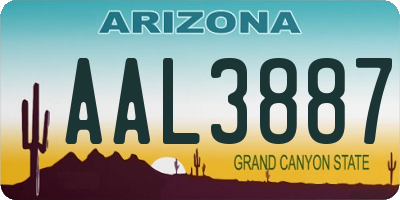 ARIZONA

AAL3887

GRAND CANYON STATE